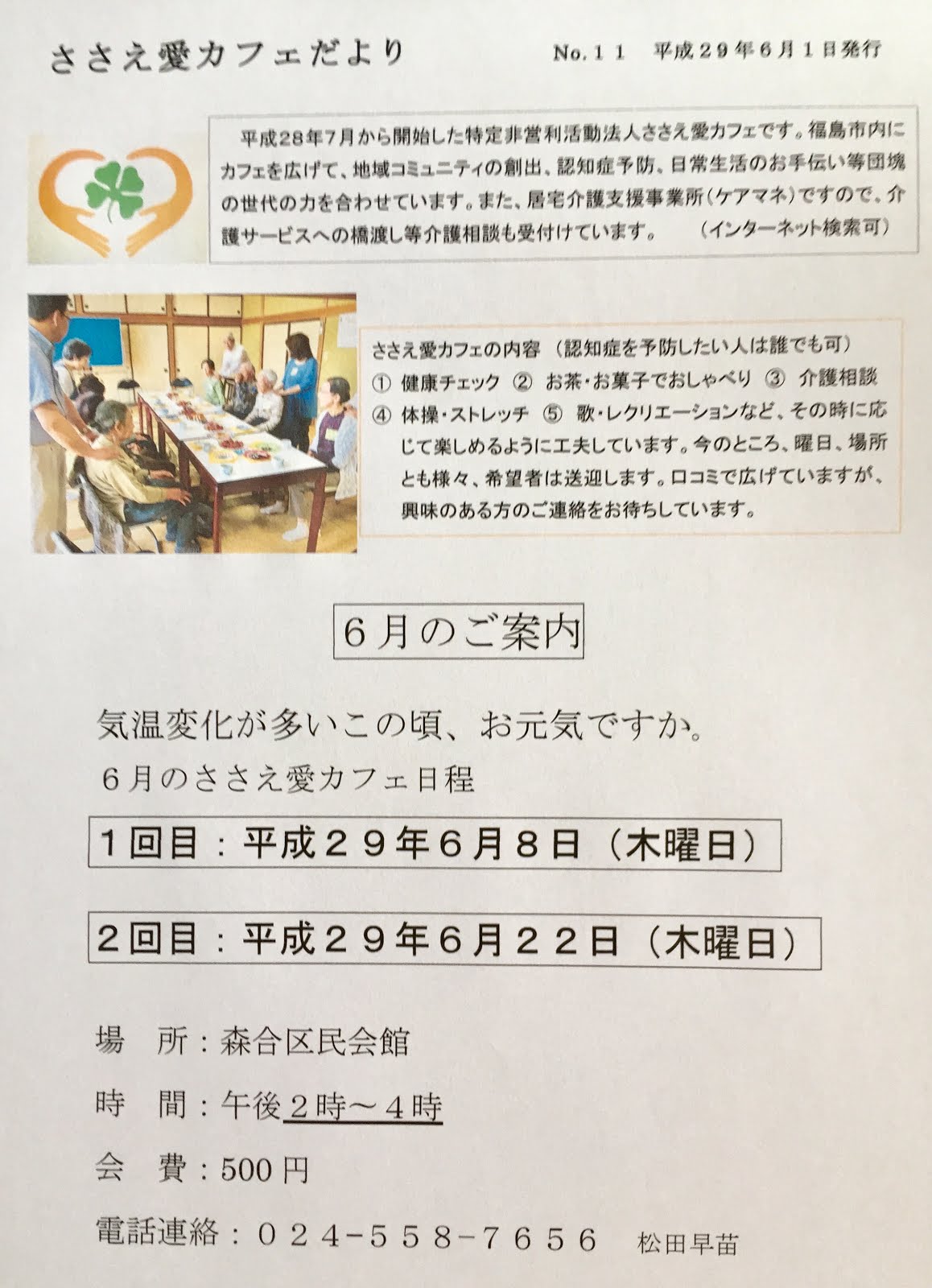 ささえ愛カフェだより

No.11 平成29年6月1日発行

平成28年7月から開始した特定非営利活動法人ささえ愛カフェです。福島市内にカフェを広げて、地域コミュニティの創出、認知症予防、日常生活のお手伝い等団塊の世代の力を合わせています。また、居宅介護支援事業所(ケアマネ)ですので、介護サービスへの橋渡し等介護相談も受付けています。 (インターネット検索可)

ささえ愛カフェの内容 (認知症を予防したい人は誰でも可)
① 健康チェック ② お茶・お菓子でおしゃべり ③ 介護相談
④ 体操・ストレッチ ⑤ 歌・レクリエーションなど、その時に応じて楽しめるように工夫しています。今のところ、曜日、場所とも様々、希望者は送迎します。口コミで広げていますが、興味のある方のご連絡をお待ちしています。

6月のご案内

気温変化が多いこの頃、お元気ですか。

6月のささえ愛カフェ日程

1回目:平成29年6月8日(木曜日)

2回目:平成29年6月22日(木曜日)

場 所:森合区民会館

時 間:午後2時~4時

会 費:500円

電話連絡:024-558-7656 松田早苗